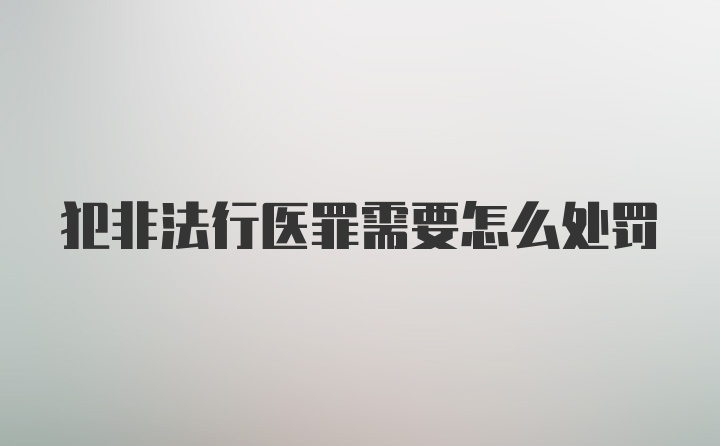 犯非法行医罪需要怎么处罚